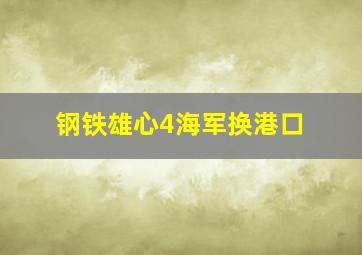 钢铁雄心4海军换港口